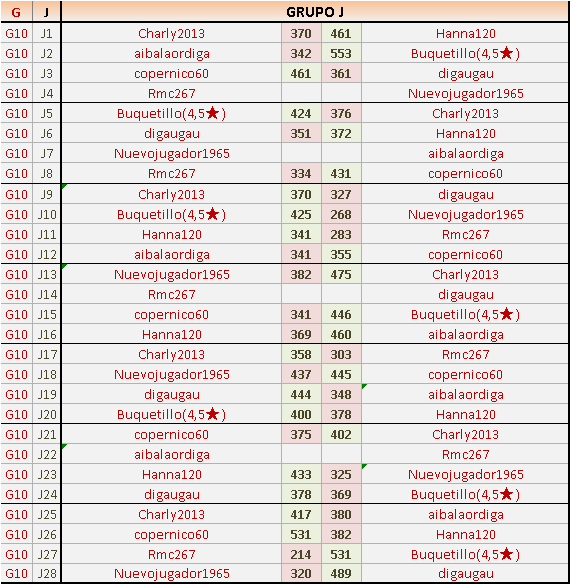 | G | J | GRUPO J | | | |
|---|---|---|---|---|---|
| G10 | J1 | Charly2013 | 370 | 461 | Hanna120 |
| G10 | J2 | aibalaordiga | 342 | 553 | Buquetillo(4,5★) |
| G10 | J3 | copernico60 | 461 | 361 | digaugau |
| G10 | J4 | Rmc267 | | | Nuevojugador1965 |
| G10 | J5 | Buquetillo(4,5★) | 424 | 376 | Charly2013 |
| G10 | J6 | digaugau | 351 | 372 | Hanna120 |
| G10 | J7 | Nuevojugador1965 | | | aibalaordiga |
| G10 | J8 | Rmc267 | 334 | 431 | copernico60 |
| G10 | J9 | Charly2013 | 370 | 327 | digaugau |
| G10 | J10 | Buquetillo(4,5★) | 425 | 268 | Nuevojugador1965 |
| G10 | J11 | Hanna120 | 341 | 283 | Rmc267 |
| G10 | J12 | aibalaordiga | 341 | 355 | copernico60 |
| G10 | J13 | Nuevojugador1965 | 382 | 475 | Charly2013 |
| G10 | J14 | Rmc267 | | | digaugau |
| G10 | J15 | copernico60 | 341 | 446 | Buquetillo(4,5★) |
| G10 | J16 | Hanna120 | 369 | 460 | aibalaordiga |
| G10 | J17 | Charly2013 | 358 | 303 | Rmc267 |
| G10 | J18 | Nuevojugador1965 | 437 | 445 | copernico60 |
| G10 | J19 | digaugau | 444 | 348 | aibalaordiga |
| G10 | J20 | Buquetillo(4,5★) | 400 | 378 | Hanna120 |
| G10 | J21 | copernico60 | 375 | 402 | Charly2013 |
| G10 | J22 | aibalaordiga | | | Rmc267 |
| G10 | J23 | Hanna120 | 433 | 325 | Nuevojugador1965 |
| G10 | J24 | digaugau | 378 | 369 | Buquetillo(4,5★) |
| G10 | J25 | Charly2013 | 417 | 380 | aibalaordiga |
| G10 | J26 | copernico60 | 531 | 382 | Hanna120 |
| G10 | J27 | Rmc267 | 214 | 531 | Buquetillo(4,5★) |
| G10 | J28 | Nuevojugador1965 | 320 | 489 | digaugau |